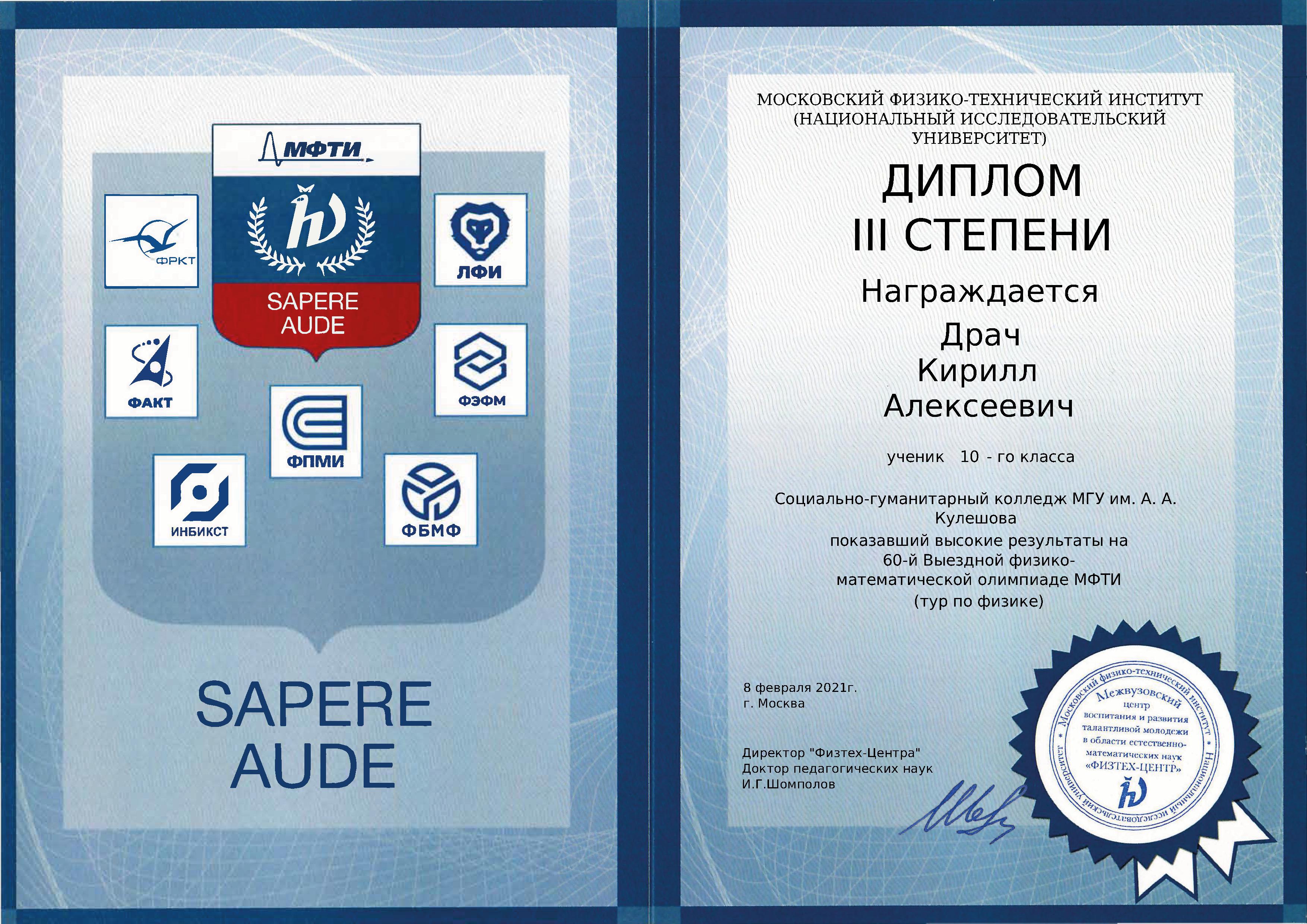 МФТИ

SAPERE AUDE

ФРКТ

ЛФИ

ФАКТ

ФЭФМ

ФПМИ

ИНБИКСТ

ФБМФ

SAPERE AUDE

МОСКОВСКИЙ ФИЗИКО-ТЕХНИЧЕСКИЙ ИНСТИТУТ (НАЦИОНАЛЬНЫЙ ИССЛЕДОВАТЕЛЬСКИЙ УНИВЕРСИТЕТ)

ДИПЛОМ III СТЕПЕНИ

Награждается

Драч Кирилл Алексеевич

ученик 10 - го класса

Социально-гуманитарный колледж МГУ им. А. А. Кулешова показавший высокие результаты на 60-й Выездной физико-математической олимпиаде МФТИ (тур по физике)

8 февраля 2021г.
г. Москва

Директор "Физтех-Центра"
Доктор педагогических наук
И.Г.Шомполов

Московский физико-технический институт * Национальный исследовательский университет *
Межвузовский центр воспитания и развития талантливой молодежи в области естественно-математических наук «ФИЗТЕХ-ЦЕНТР»